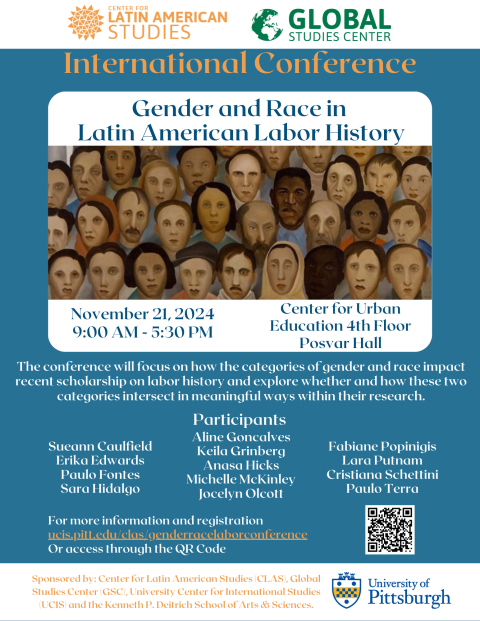 CENTER FOR LATIN AMERICAN STUDIES

GLOBAL STUDIES CENTER

International Conference

Gender and Race in Latin American Labor History

November 21, 2024
9:00 AM - 5:30 PM

Center for Urban Education 4th Floor Posvar Hall

The conference will focus on how the categories of gender and race impact recent scholarship on labor history and explore whether and how these two categories intersect in meaningful ways within their research.

Participants

Sueann Caulfield
Erika Edwards
Paulo Fontes
Sara Hidalgo

Aline Goncalves
Keila Grinberg
Anasa Hicks
Michelle McKinley
Jocelyn Olcott

Fabiane Popinigis
Lara Putnam
Cristiana Schettini
Paulo Terra

For more information and registration
ucis.pitt.edu/clas/genderracelaborconference
Or access through the QR Code

Sponsored by: Center for Latin American Studies (CLAS), Global Studies Center (GSC), University Center for International Studies (UCIS) and the Kenneth P. Deitrich School of Arts & Sciences.

University of Pittsburgh